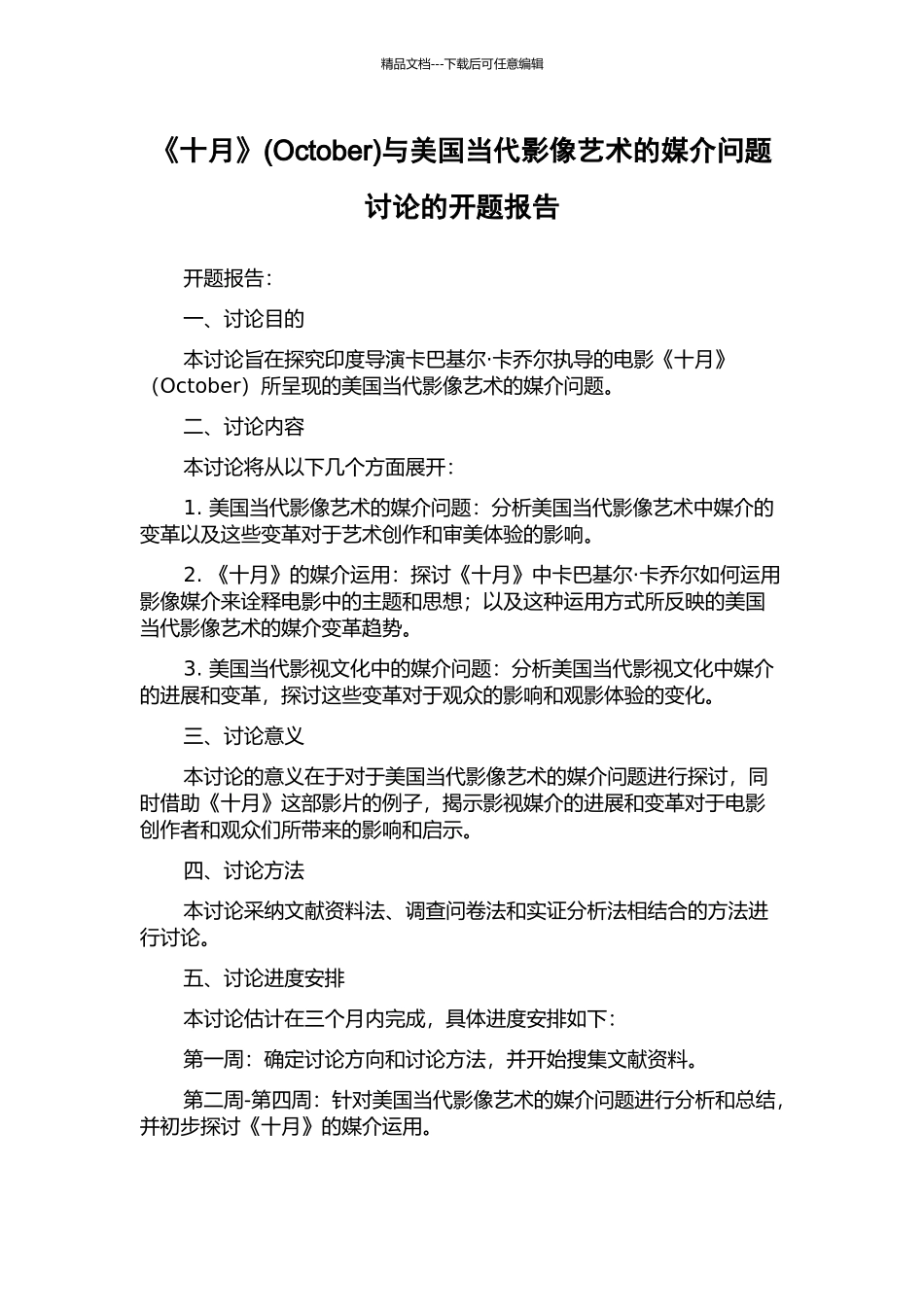 精品文档---下载后可任意编辑

《十月》(October)与美国当代影像艺术的媒介问题讨论的开题报告

开题报告：

一、讨论目的

本讨论旨在探究印度导演卡巴基尔·卡乔尔执导的电影《十月》（October）所呈现的美国当代影像艺术的媒介问题。

二、讨论内容

本讨论将从以下几个方面展开：

1. 美国当代影像艺术的媒介问题：分析美国当代影像艺术中媒介的变革以及这些变革对于艺术创作和审美体验的影响。

2. 《十月》的媒介运用：探讨《十月》中卡巴基尔·卡乔尔如何运用影像媒介来诠释电影中的主题和思想；以及这种运用方式所反映的美国当代影像艺术的媒介变革趋势。

3. 美国当代影视文化中的媒介问题：分析美国当代影视文化中媒介的进展和变革，探讨这些变革对于观众的影响和观影体验的变化。

三、讨论意义

本讨论的意义在于对于美国当代影像艺术的媒介问题进行探讨，同时借助《十月》这部影片的例子，揭示影视媒介的进展和变革对于电影创作者和观众们所带来的影响和启示。

四、讨论方法

本讨论采纳文献资料法、调查问卷法和实证分析法相结合的方法进行讨论。

五、讨论进度安排

本讨论估计在三个月内完成，具体进度安排如下：

第一周：确定讨论方向和讨论方法，并开始搜集文献资料。

第二周-第四周：针对美国当代影像艺术的媒介问题进行分析和总结，并初步探讨《十月》的媒介运用。